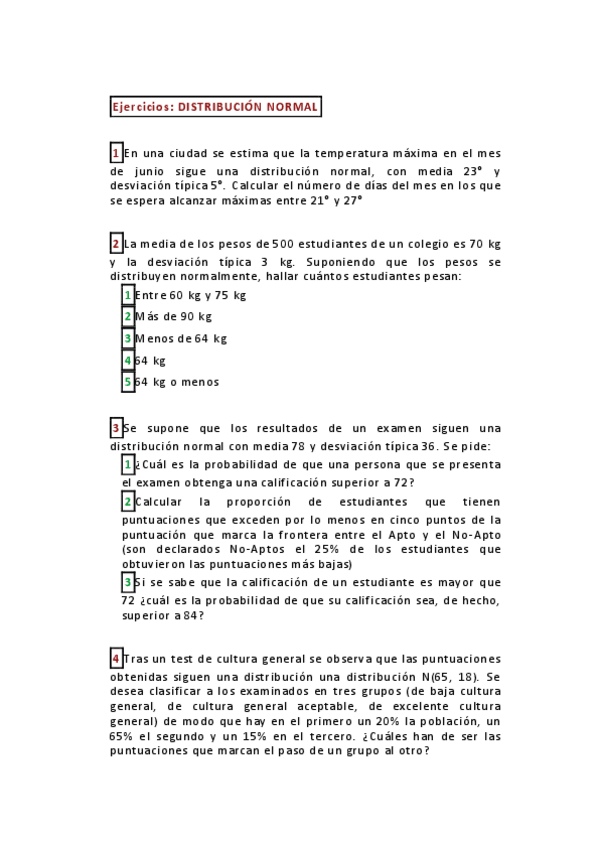 Ejercicios: DISTRIBUCIÓN NORMAL

1 En una ciudad se estima que la temperatura máxima en el mes de junio sigue una distribución normal, con media 23° y desviación típica 5°. Calcular el número de días del mes en los que se espera alcanzar máximas entre 21° y 27°

2 La media de los pesos de 500 estudiantes de un colegio es 70 kg y la desviación típica 3 kg. Suponiendo que los pesos se distribuyen normalmente, hallar cuántos estudiantes pesan:

1 Entre 60 kg y 75 kg

2 Más de 90 kg

3 Menos de 64 kg

4 64 kg

5 64 kg o menos

3 Se supone que los resultados de un examen siguen una distribución normal con media 78 y desviación típica 36. Se pide:

1 ¿Cuál es la probabilidad de que una persona que se presenta el examen obtenga una calificación superior a 72?

2 Calcular la proporción de estudiantes que tienen puntuaciones que exceden por lo menos en cinco puntos de la puntuación que marca la frontera entre el Apto y el No-Apto (son declarados No-Aptos el 25% de los estudiantes que obtuvieron las puntuaciones más bajas)

3 Si se sabe que la calificación de un estudiante es mayor que 72 ¿cuál es la probabilidad de que su calificación sea, de hecho, superior a 84?

4 Tras un test de cultura general se observa que las puntuaciones obtenidas siguen una distribución una distribución N(65, 18). Se desea clasificar a los examinados en tres grupos (de baja cultura general, de cultura general aceptable, de excelente cultura general) de modo que hay en el primero un 20% la población, un 65% el segundo y un 15% en el tercero. ¿Cuáles han de ser las puntuaciones que marcan el paso de un grupo al otro?